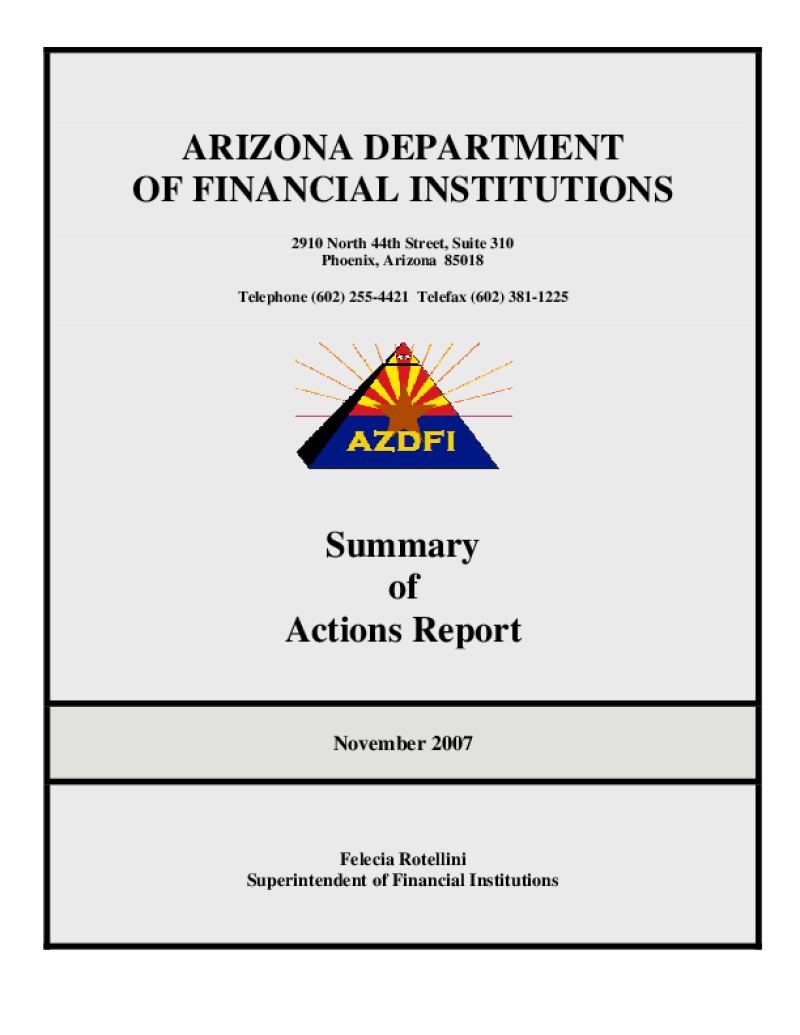 ARIZONA DEPARTMENT
OF FINANCIAL INSTITUTIONS

2910 North 44th Street, Suite 310
Phoenix, Arizona 85018

Telephone (602) 255-4421 Telefax (602) 381-1225

AZDFI

Summary
of
Actions Report

November 2007

Felecia Rotellini
Superintendent of Financial Institutions